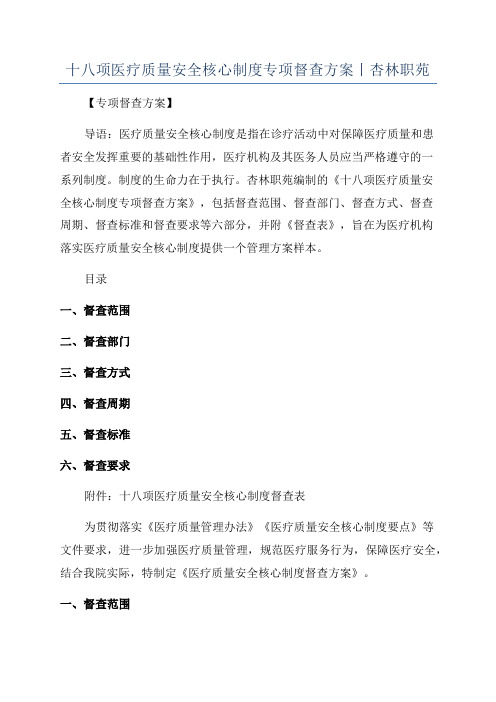 十八项医疗质量安全核心制度专项督查方案丨杏林职苑

【专项督查方案】

导语：医疗质量安全核心制度是指在诊疗活动中对保障医疗质量和患者安全发挥重要的基础性作用，医疗机构及其医务人员应当严格遵守的一系列制度。制度的生命力在于执行。杏林职苑编制的《十八项医疗质量安全核心制度专项督查方案》，包括督查范围、督查部门、督查方式、督查周期、督查标准和督查要求等六部分，并附《督查表》，旨在为医疗机构落实医疗质量安全核心制度提供一个管理方案样本。

目录

一、督查范围

二、督查部门

三、督查方式

四、督查周期

五、督查标准

六、督查要求

附件：十八项医疗质量安全核心制度督查表

为贯彻落实《医疗质量管理办法》《医疗质量安全核心制度要点》等文件要求，进一步加强医疗质量管理，规范医疗服务行为，保障医疗安全，结合我院实际，特制定《医疗质量安全核心制度督查方案》。

一、督查范围